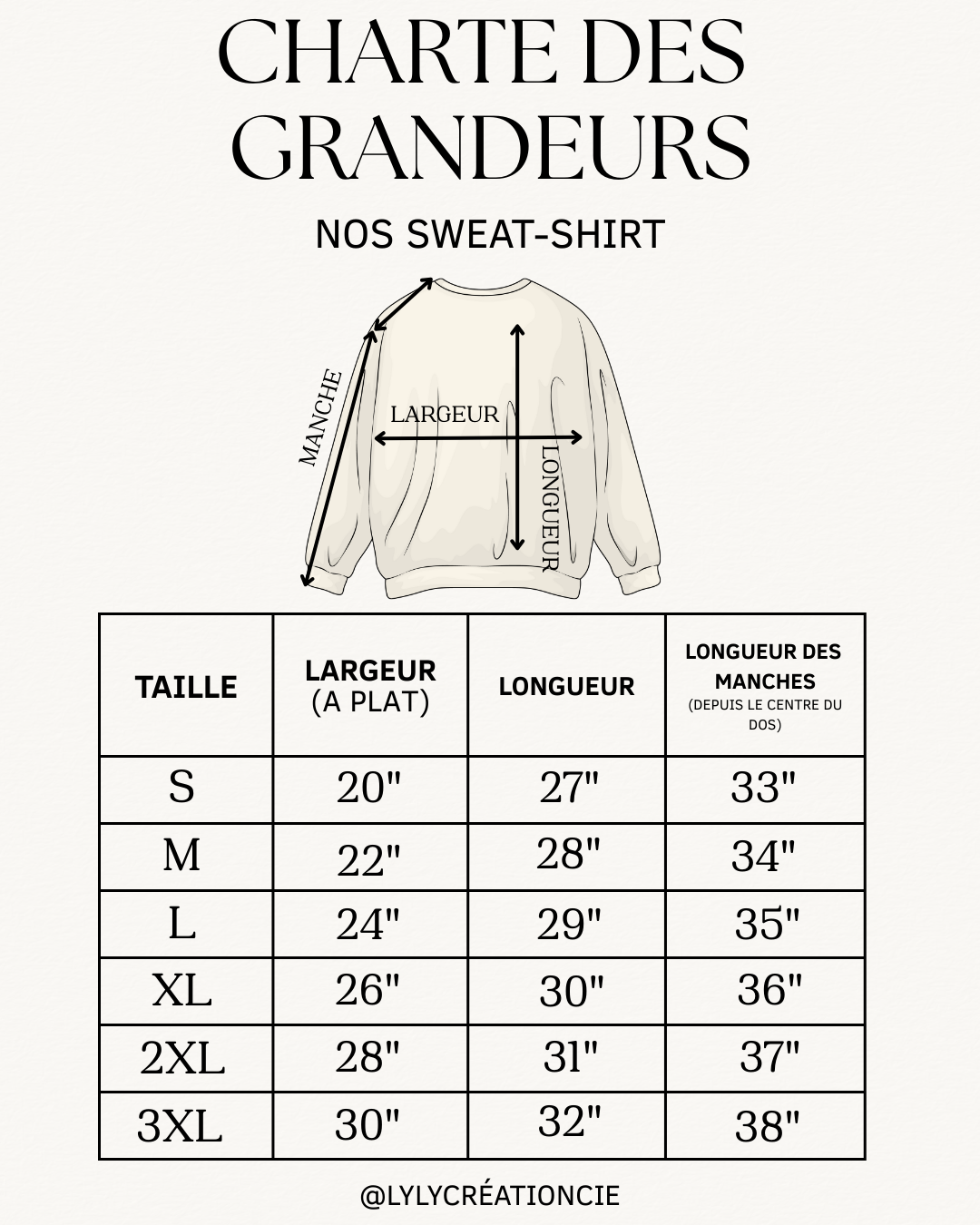 CHARTE DES GRANDEURS

NOS SWEAT-SHIRT

MANCHE
LARGEUR
LONGUEUR

| TAILLE | LARGEUR (A PLAT) | LONGUEUR | LONGUEUR DES MANCHES (DEPUIS LE CENTRE DU DOS) |
|---|---|---|---|
| S | 20" | 27" | 33" |
| M | 22" | 28" | 34" |
| L | 24" | 29" | 35" |
| XL | 26" | 30" | 36" |
| 2XL | 28" | 31" | 37" |
| 3XL | 30" | 32" | 38" |

@LYLYCRÉATIONCIE